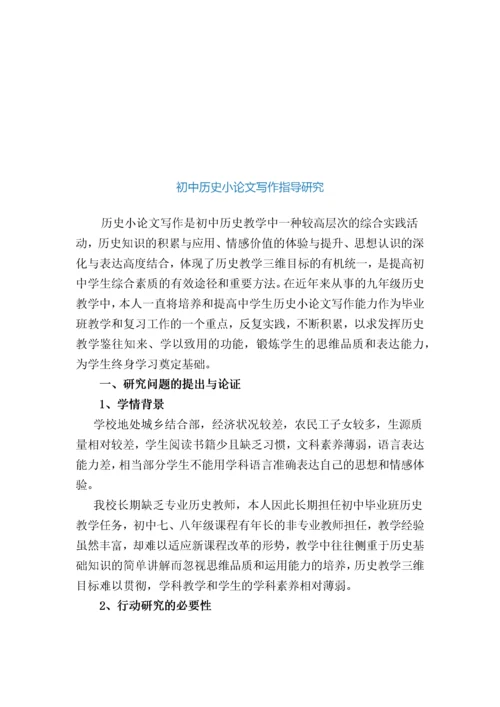 初中历史小论文写作指导研究

历史小论文写作是初中历史教学中一种较高层次的综合实践活动，历史知识的积累与应用、情感价值的体验与提升、思想认识的深化与表达高度结合，体现了历史教学三维目标的有机统一，是提高初中学生综合素质的有效途径和重要方法。在近年来从事的九年级历史教学中，本人一直将培养和提高中学生历史小论文写作能力作为毕业班教学和复习工作的一个重点，反复实践，不断积累，以求发挥历史教学鉴往知来、学以致用的功能，锻炼学生的思维品质和表达能力，为学生终身学习奠定基础。

一、研究问题的提出与论证

1、学情背景

学校地处城乡结合部，经济状况较差，农民工子女较多，生源质量相对较差，学生阅读书籍少且缺乏习惯，文科素养薄弱，语言表达能力差，相当部分学生不能用学科语言准确表达自己的思想和情感体验。

我校长期缺乏专业历史教师，本人因此长期担任初中毕业班历史教学任务，初中七、八年级课程有年长的非专业教师担任，教学经验虽然丰富，却难以适应新课程改革的形势，教学中往往侧重于历史基础知识的简单讲解而忽视思维品质和运用能力的培养，历史教学三维目标难以贯彻，学科教学和学生的学科素养相对薄弱。

2、行动研究的必要性